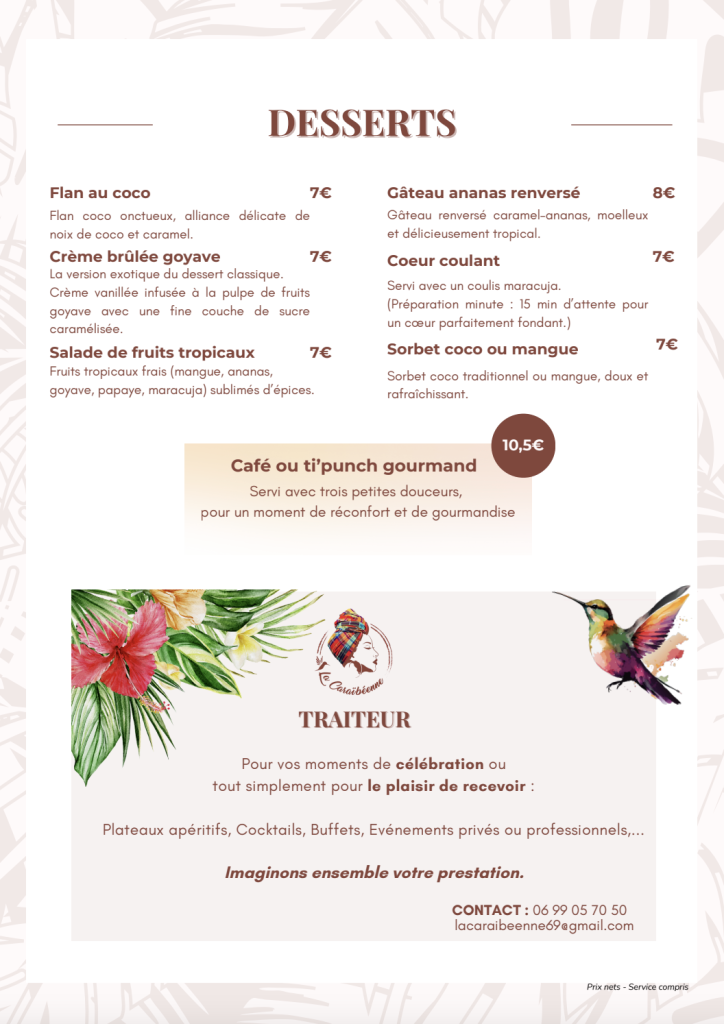 DESSERTS

Flan au coco 7€
Flan coco onctueux, alliance délicate de noix de coco et caramel.

Crème brûlée goyave 7€
La version exotique du dessert classique. Crème vanillée infusée à la pulpe de fruits goyave avec une fine couche de sucre caramélisée.

Salade de fruits tropicaux 7€
Fruits tropicaux frais (mangue, ananas, goyave, papaye, maracuja) sublimés d'épices.

Gâteau ananas renversé 8€
Gâteau renversé caramel-ananas, moelleux et délicieusement tropical.

Coeur coulant 7€
Servi avec un coulis maracuja.
(Préparation minute : 15 min d'attente pour un cœur parfaitement fondant.)

Sorbet coco ou mangue 7€
Sorbet coco traditionnel ou mangue, doux et rafraîchissant.

10,5€
Café ou ti'punch gourmand
Servi avec trois petites douceurs, pour un moment de réconfort et de gourmandise

La Caraïbéenne

TRAITEUR

Pour vos moments de célébration ou tout simplement pour le plaisir de recevoir :

Plateaux apéritifs, Cocktails, Buffets, Evénements privés ou professionnels,...

Imaginons ensemble votre prestation.

CONTACT : 06 99 05 70 50
lacaraibeenne69@gmail.com

Prix nets - Service compris